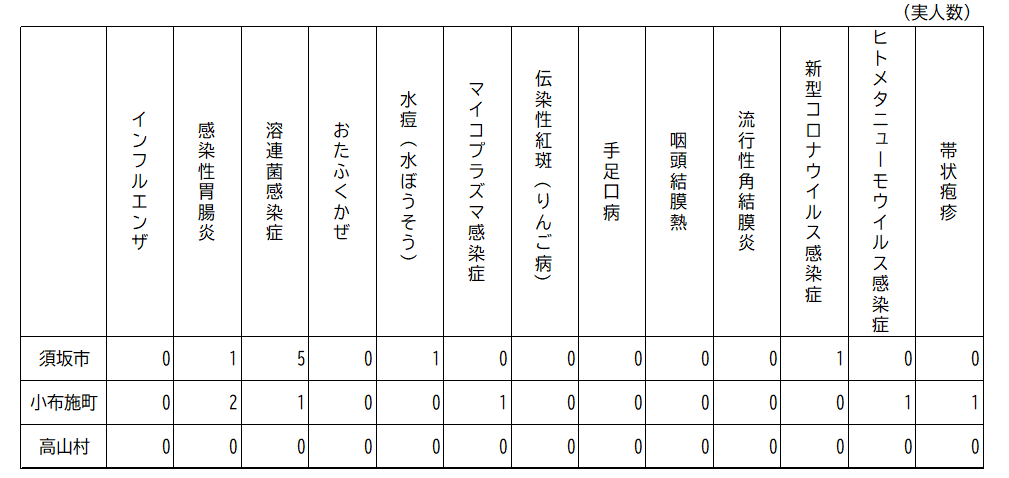 (実人数)

| | インフルエンザ | 感染性胃腸炎 | 溶連菌感染症 | おたふくかぜ | 水痘(水ぼうそう) | マイコプラズマ感染症 | 伝染性紅斑(りんご病) | 手足口病 | 咽頭結膜熱 | 流行性角結膜炎 | 新型コロナウイルス感染症 | ヒトメタニューモウイルス感染症 | 帯状疱疹 |
|---|---|---|---|---|---|---|---|---|---|---|---|---|---|
| 須坂市 | 0 | 1 | 5 | 0 | 1 | 0 | 0 | 0 | 0 | 0 | 1 | 0 | 0 |
| 小布施町 | 0 | 2 | 1 | 0 | 0 | 1 | 0 | 0 | 0 | 0 | 0 | 1 | 1 |
| 高山村 | 0 | 0 | 0 | 0 | 0 | 0 | 0 | 0 | 0 | 0 | 0 | 0 | 0 |